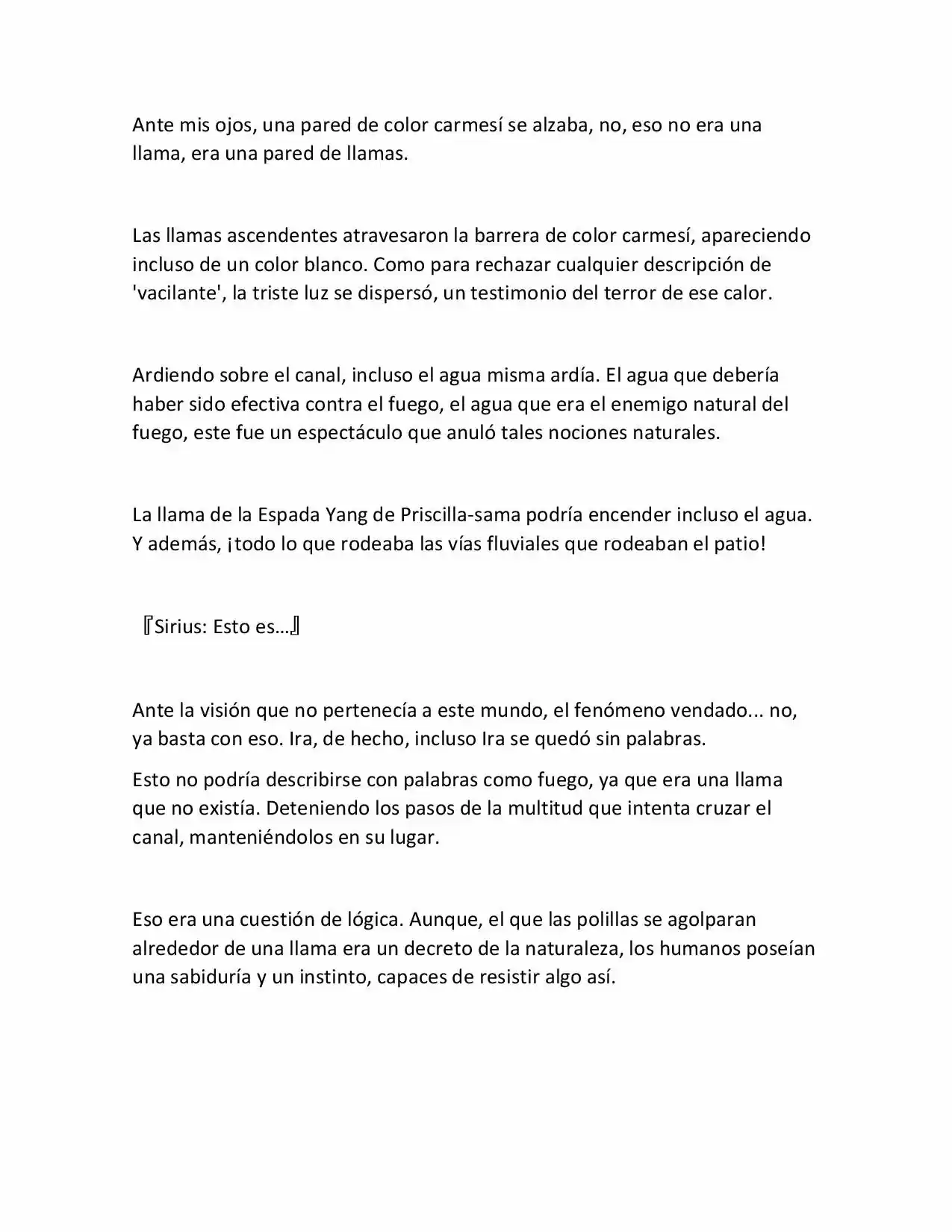 Ante mis ojos, una pared de color carmesí se alzaba, no, eso no era una llama, era una pared de llamas.

Las llamas ascendentes atravesaron la barrera de color carmesí, apareciendo incluso de un color blanco. Como para rechazar cualquier descripción de 'vacilante', la triste luz se dispersó, un testimonio del terror de ese calor.

Ardiendo sobre el canal, incluso el agua misma ardía. El agua que debería haber sido efectiva contra el fuego, el agua que era el enemigo natural del fuego, este fue un espectáculo que anuló tales nociones naturales.

La llama de la Espada Yang de Priscilla-sama podría encender incluso el agua. Y además, ¡todo lo que rodeaba las vías fluviales que rodeaban el patio!

『Sirius: Esto es…』

Ante la visión que no pertenecía a este mundo, el fenómeno vendado... no, ya basta con eso. Ira, de hecho, incluso Ira se quedó sin palabras.

Esto no podría describirse con palabras como fuego, ya que era una llama que no existía. Deteniendo los pasos de la multitud que intenta cruzar el canal, manteniéndolos en su lugar.

Eso era una cuestión de lógica. Aunque, el que las polillas se agolparan alrededor de una llama era un decreto de la naturaleza, los humanos poseían una sabiduría y un instinto, capaces de resistir algo así.